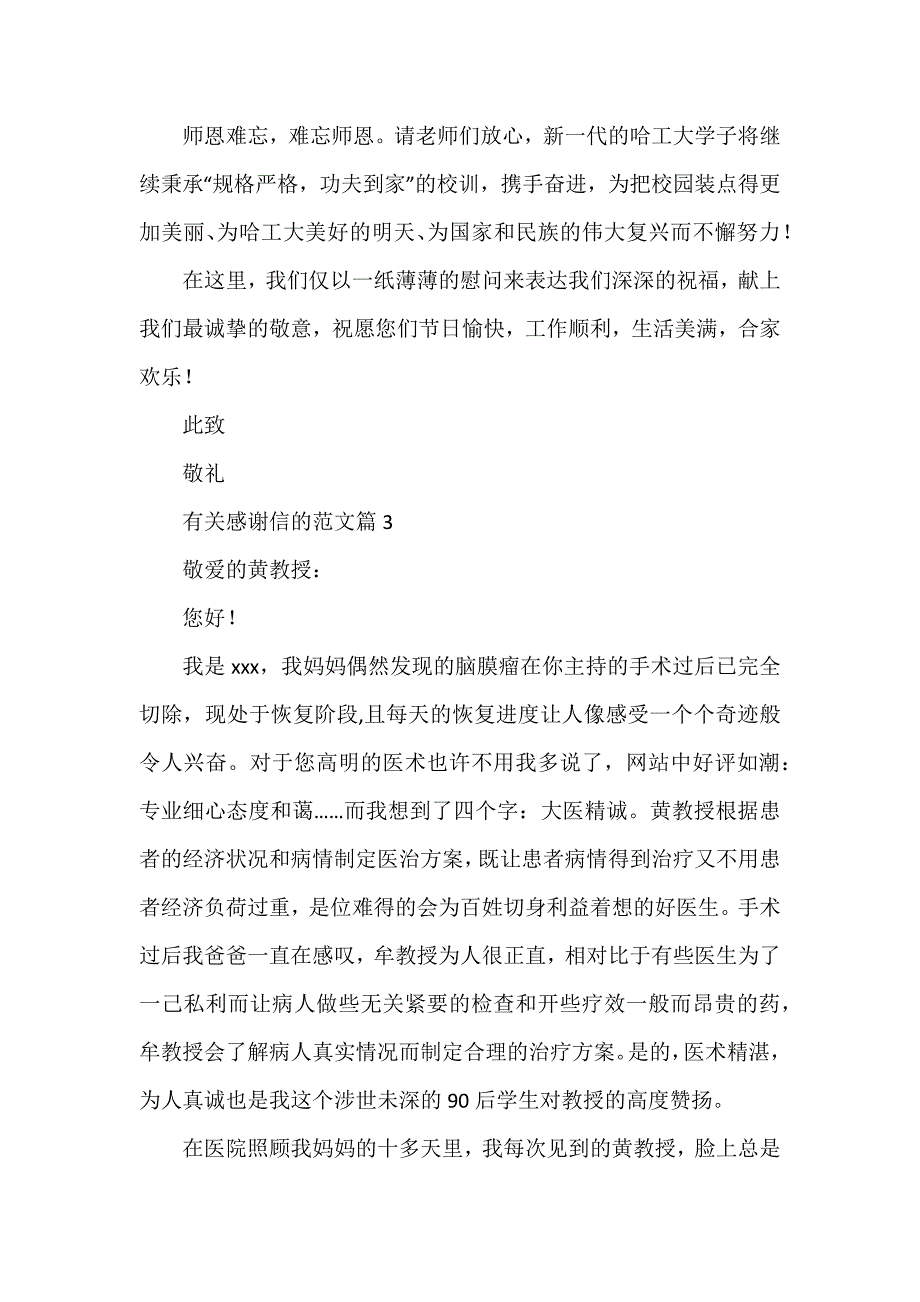 师恩难忘，难忘师恩。请老师们放心，新一代的哈工大学子将继续秉承“规格严格，功夫到家”的校训，携手奋进，为把校园装点得更加美丽、为哈工大美好的明天、为国家和民族的伟大复兴而不懈努力！

在这里，我们仅以一纸薄薄的慰问来表达我们深深的祝福，献上我们最诚挚的敬意，祝愿您们节日愉快，工作顺利，生活美满，合家欢乐！

此致

敬礼

有关感谢信的范文篇 3

敬爱的黄教授：

您好！

我是 xxx，我妈妈偶然发现的脑膜瘤在你主持的手术过后已完全切除，现处于恢复阶段,且每天的恢复进度让人像感受一个个奇迹般令人兴奋。对于您高明的医术也许不用我多说了，网站中好评如潮：专业细心态度和蔼……而我想到了四个字：大医精诚。黄教授根据患者的经济状况和病情制定医治方案，既让患者病情得到治疗又不用患者经济负荷过重，是位难得的会为百姓切身利益着想的好医生。手术过后我爸爸一直在感叹，牟教授为人很正直，相对比于有些医生为了一己私利而让病人做些无关紧要的检查和开些疗效一般而昂贵的药，牟教授会了解病人真实情况而制定合理的治疗方案。是的，医术精湛，为人真诚也是我这个涉世未深的 90 后学生对教授的高度赞扬。

在医院照顾我妈妈的十多天里，我每次见到的黄教授，脸上总是